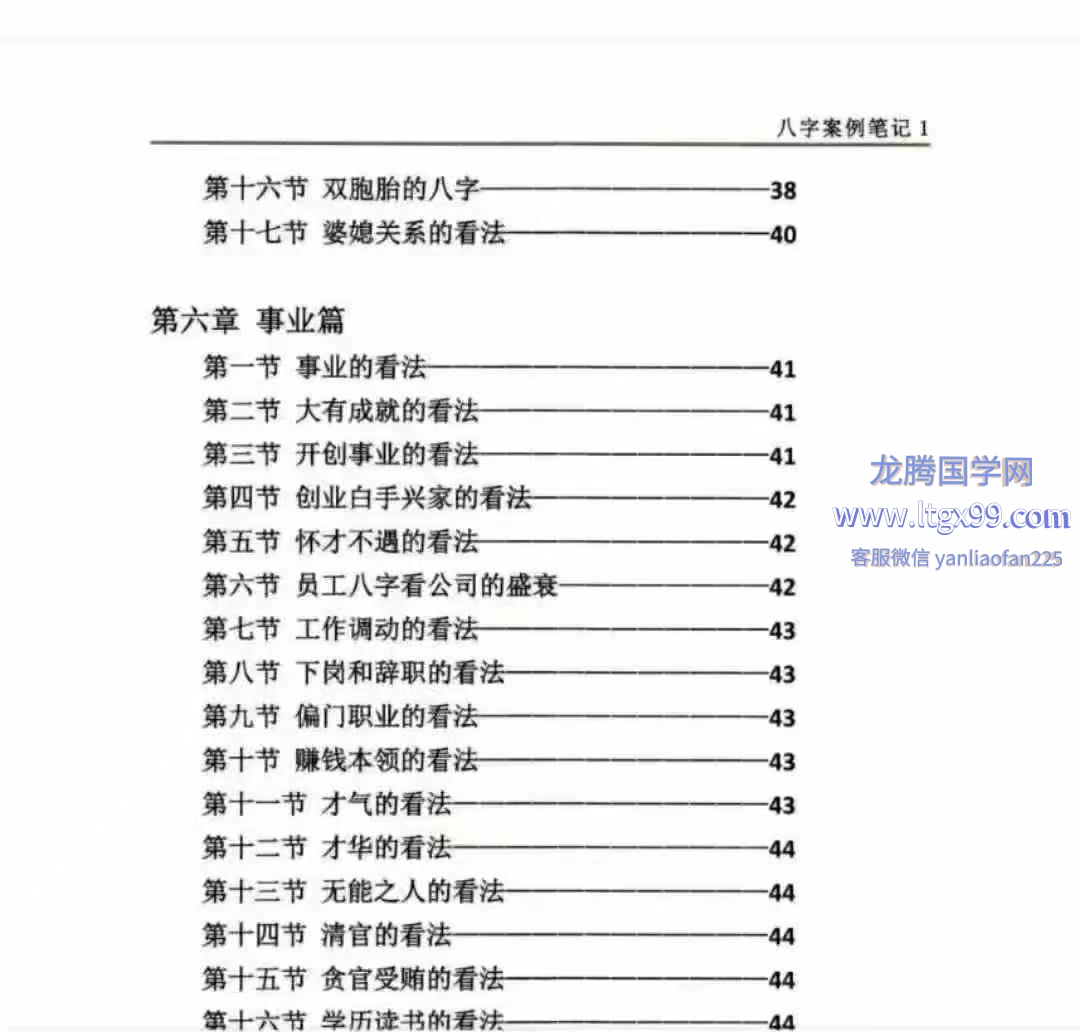 八字案例笔记1

第十六节 双胞胎的八字 38
第十七节 婆媳关系的看法 40

第六章 事业篇

第一节 事业的看法 41
第二节 大有成就的看法 41
第三节 开创事业的看法 41
第四节 创业白手兴家的看法 42
第五节 怀才不遇的看法 42
第六节 员工八字看公司的盛衰 42
第七节 工作调动的看法 43
第八节 下岗和辞职的看法 43
第九节 偏门职业的看法 43
第十节 赚钱本领的看法 43
第十一节 才气的看法 43
第十二节 才华的看法 44
第十三节 无能之人的看法 44
第十四节 清官的看法 44
第十五节 贪官受贿的看法 44
第十六节 学历读书的看法 44

龙腾国学网
www.ltgx99.com
客服微信 yanliaofan225